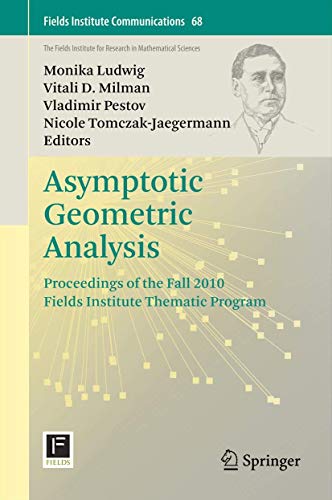 Fields Institute Communications 68

The Fields Institute for Research in Mathematical Sciences

Monika Ludwig
Vitali D. Milman
Vladimir Pestov
Nicole Tomczak-Jaegermann
Editors

Asymptotic Geometric Analysis

Proceedings of the Fall 2010 Fields Institute Thematic Program

F
FIELDS

Springer